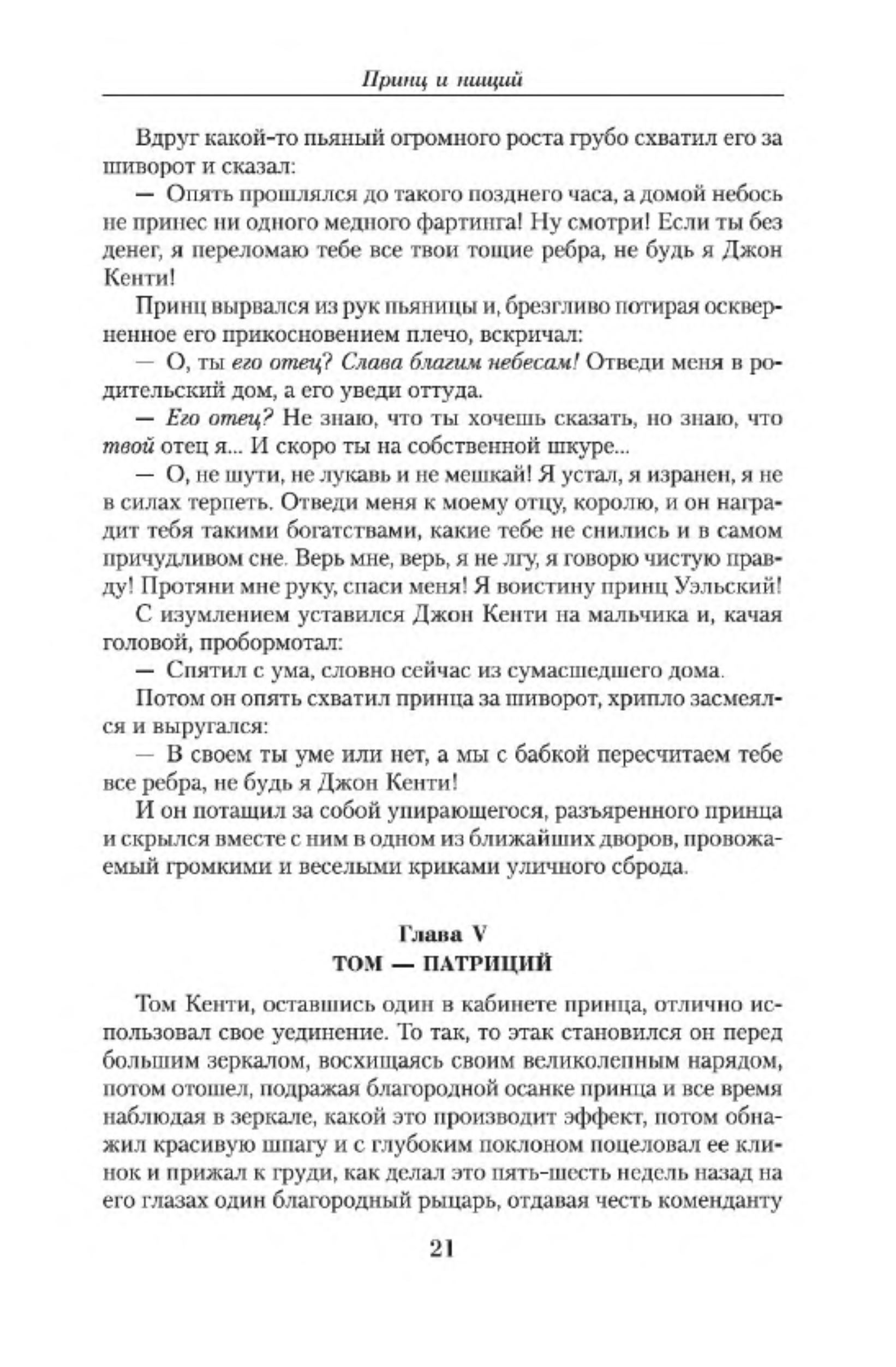 Принц и нищий

Вдруг какой-то пьяный огромного роста грубо схватил его за шиворот и сказал:

— Опять прошлялся до такого позднего часа, а домой небось не принес ни одного медного фартинга! Ну смотри! Если ты без денег, я переломаю тебе все твои тощие ребра, не будь я Джон Кенти!

Принц вырвался из рук пьяницы и, брезгливо потирая оскверненное его прикосновением плечо, вскричал:

— О, ты его отец? Слава благим небесам! Отведи меня в родительский дом, а его уведи оттуда.

— Его отец? Не знаю, что ты хочешь сказать, но знаю, что твой отец я... И скоро ты на собственной шкуре...

— О, не шути, не лукавь и не мешкай! Я устал, я изранен, я не в силах терпеть. Отведи меня к моему отцу, королю, и он наградит тебя такими богатствами, какие тебе не снились и в самом причудливом сне. Верь мне, верь, я не лгу, я говорю чистую правду! Протяни мне руку, спаси меня! Я воистину принц Уэльский!

С изумлением уставился Джон Кенти на мальчика и, качая головой, пробормотал:

— Спятил с ума, словно сейчас из сумасшедшего дома.

Потом он опять схватил принца за шиворот, хрипло засмеялся и выругался:

— В своем ты уме или нет, а мы с бабкой пересчитаем тебе все ребра, не будь я Джон Кенти!

И он потащил за собой упирающегося, разъяренного принца и скрылся вместе с ним в одном из ближайших дворов, провожаемый громкими и веселыми криками уличного сброда.

Глава V
ТОМ — ПАТРИЦИЙ

Том Кенти, оставшись один в кабинете принца, отлично использовал свое уединение. То так, то этак становился он перед большим зеркалом, восхищаясь своим великолепным нарядом, потом отошел, подражая благородной осанке принца и все время наблюдая в зеркале, какой это производит эффект, потом обнажил красивую шпагу и с глубоким поклоном поцеловал ее клинок и прижал к груди, как делал это пять-шесть недель назад на его глазах один благородный рыцарь, отдавая честь коменданту

21